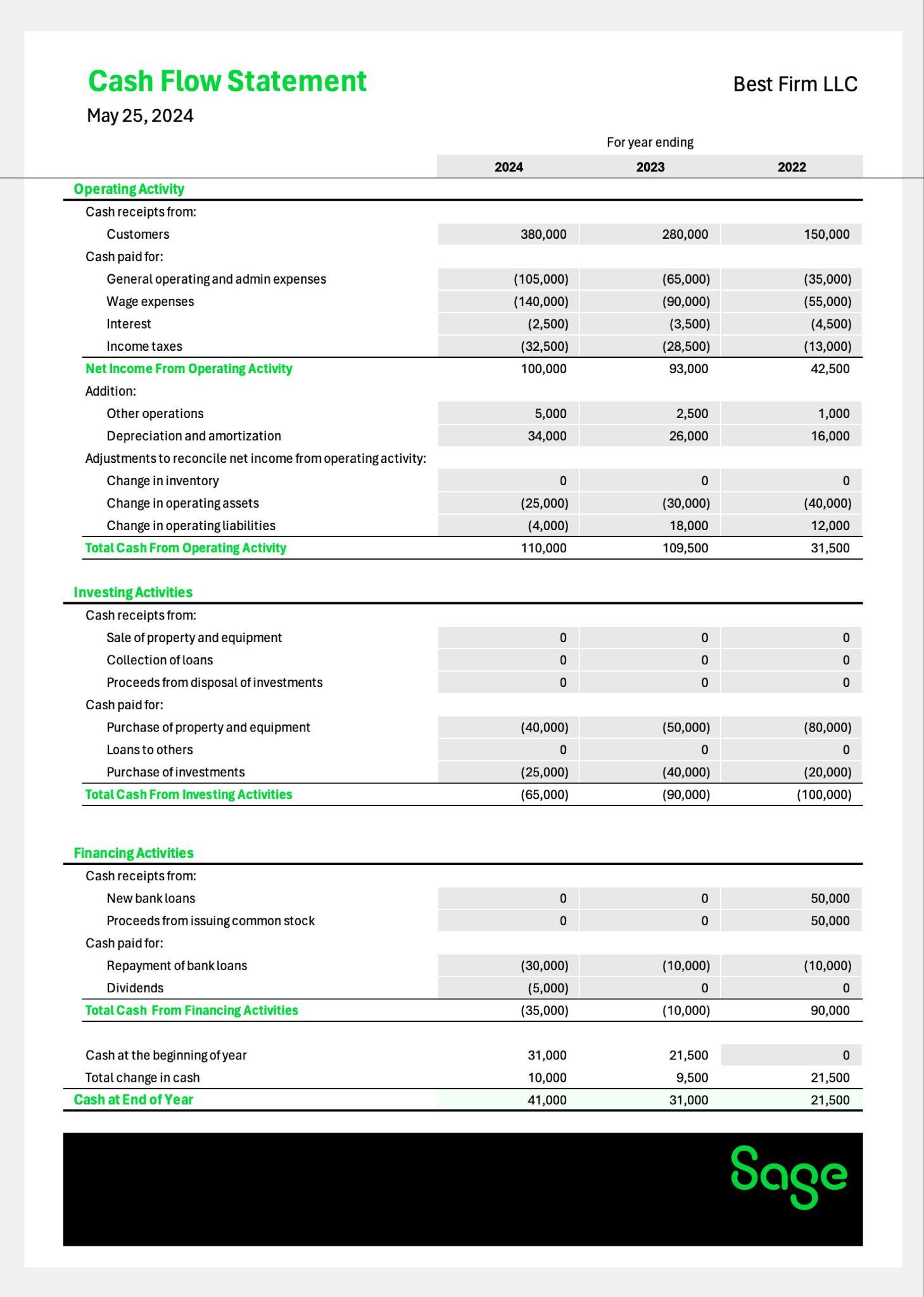 Cash Flow Statement

Best Firm LLC

May 25, 2024

For year ending

| | 2024 | 2023 | 2022 |
|---|---|---|---|
| Operating Activity | | | |
| Cash receipts from: | | | |
| Customers | 380,000 | 280,000 | 150,000 |
| Cash paid for: | | | |
| General operating and admin expenses | (105,000) | (65,000) | (35,000) |
| Wage expenses | (140,000) | (90,000) | (55,000) |
| Interest | (2,500) | (3,500) | (4,500) |
| Income taxes | (32,500) | (28,500) | (13,000) |
| Net Income From Operating Activity | 100,000 | 93,000 | 42,500 |
| Addition: | | | |
| Other operations | 5,000 | 2,500 | 1,000 |
| Depreciation and amortization | 34,000 | 26,000 | 16,000 |
| Adjustments to reconcile net income from operating activity: | | | |
| Change in inventory | 0 | 0 | 0 |
| Change in operating assets | (25,000) | (30,000) | (40,000) |
| Change in operating liabilities | (4,000) | 18,000 | 12,000 |
| Total Cash From Operating Activity | 110,000 | 109,500 | 31,500 |
| Investing Activities | | | |
| Cash receipts from: | | | |
| Sale of property and equipment | 0 | 0 | 0 |
| Collection of loans | 0 | 0 | 0 |
| Proceeds from disposal of investments | 0 | 0 | 0 |
| Cash paid for: | | | |
| Purchase of property and equipment | (40,000) | (50,000) | (80,000) |
| Loans to others | 0 | 0 | 0 |
| Purchase of investments | (25,000) | (40,000) | (20,000) |
| Total Cash From Investing Activities | (65,000) | (90,000) | (100,000) |
| Financing Activities | | | |
| Cash receipts from: | | | |
| New bank loans | 0 | 0 | 50,000 |
| Proceeds from issuing common stock | 0 | 0 | 50,000 |
| Cash paid for: | | | |
| Repayment of bank loans | (30,000) | (10,000) | (10,000) |
| Dividends | (5,000) | 0 | 0 |
| Total Cash From Financing Activities | (35,000) | (10,000) | 90,000 |
| Cash at the beginning of year | 31,000 | 21,500 | 0 |
| Total change in cash | 10,000 | 9,500 | 21,500 |
| Cash at End of Year | 41,000 | 31,000 | 21,500 |

Sage